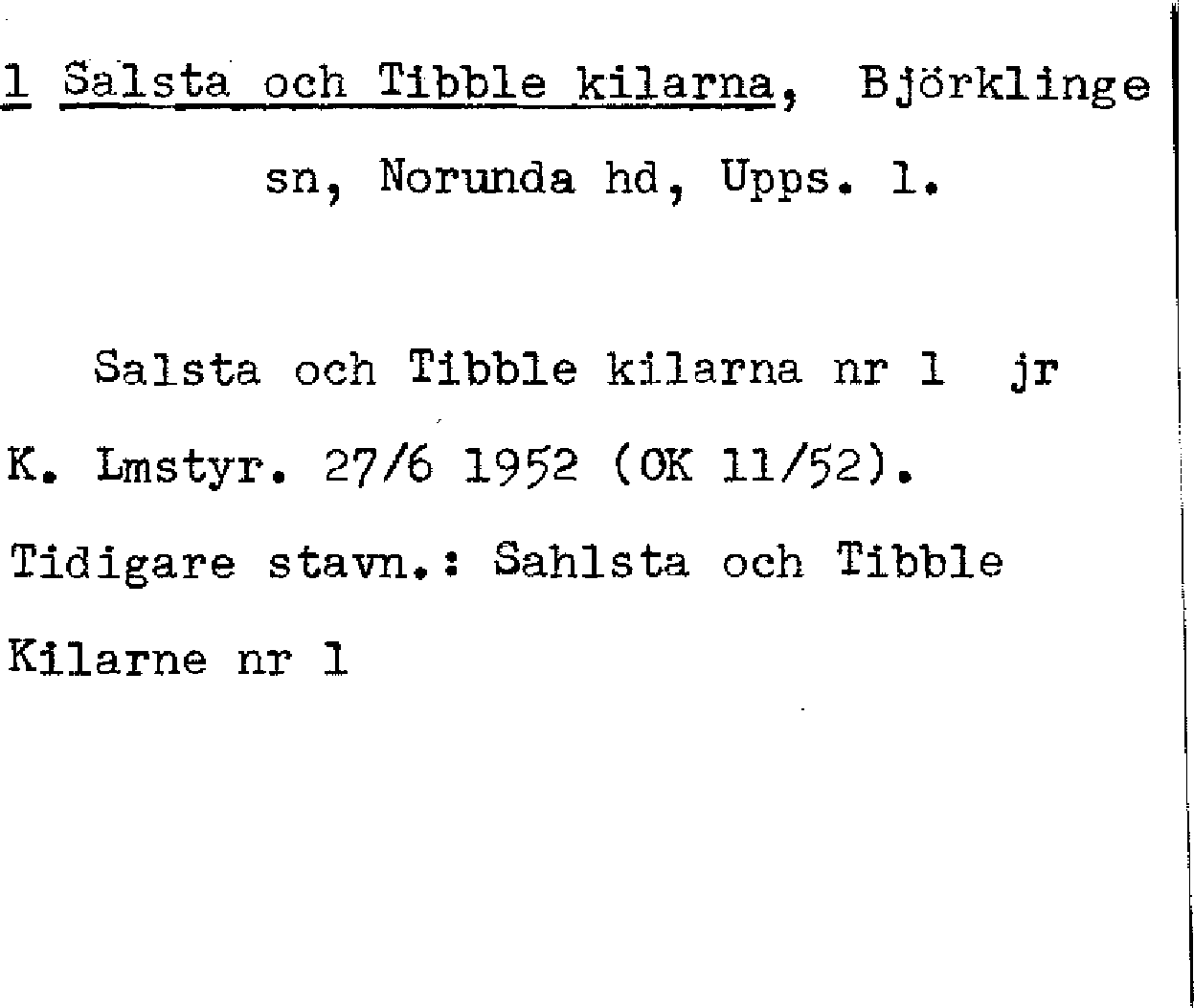 1 Salsta och Tibble kilarna, Björklinge sn, Norunda hd, Upps. l.

Salsta och Tibble kilarna nr 1 jr K. Lmstyr. 27/6 1952 (OK 11/52). Tidigare stavn.: Sahlsta och Tibble Kilarne nr 1